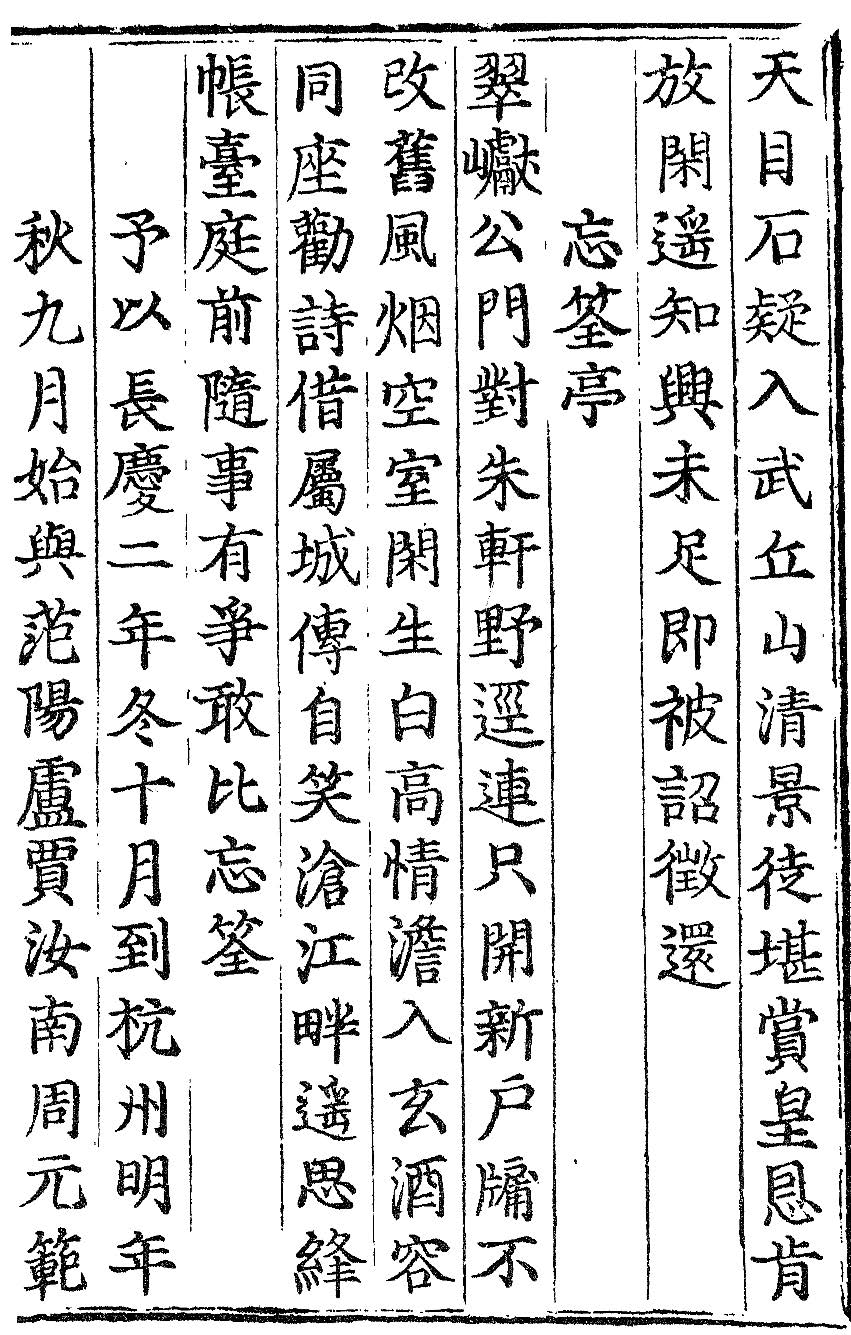 天目石疑入武丘山清景徒堪賞皇恩肯放閑遥知興未足即被詔徵還

忘筌亭

翠巘公門對朱軒野逕連只開新戶牖不改舊風烟空室閑生白高情澹入玄酒容同座勸詩借屬城傳自笑滄江畔遥思絳帳臺庭前隨事有爭敢比忘筌

予以長慶二年冬十月到杭州明年秋九月始與范陽盧賈汝南周元範